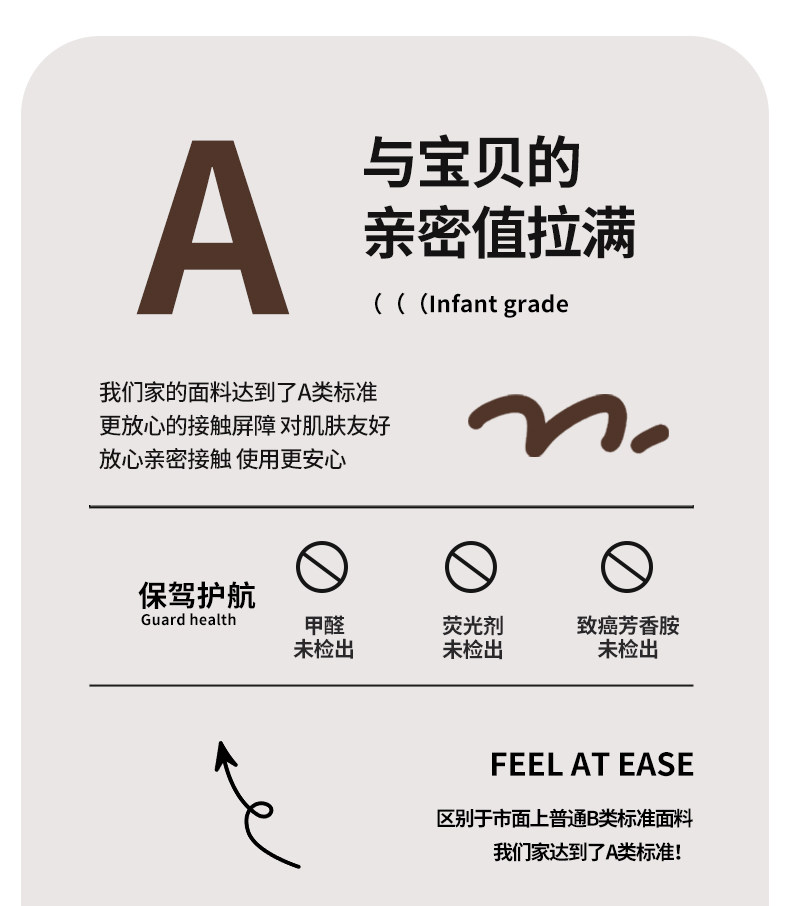 A

与宝贝的
亲密值拉满

（（（Infant grade

我们家的面料达到了A类标准
更放心的接触屏障 对肌肤友好
放心亲密接触 使用更安心

保驾护航
Guard health

甲醛
未检出

荧光剂
未检出

致癌芳香胺
未检出

FEEL AT EASE

区别于市面上普通B类标准面料
我们家达到了A类标准!